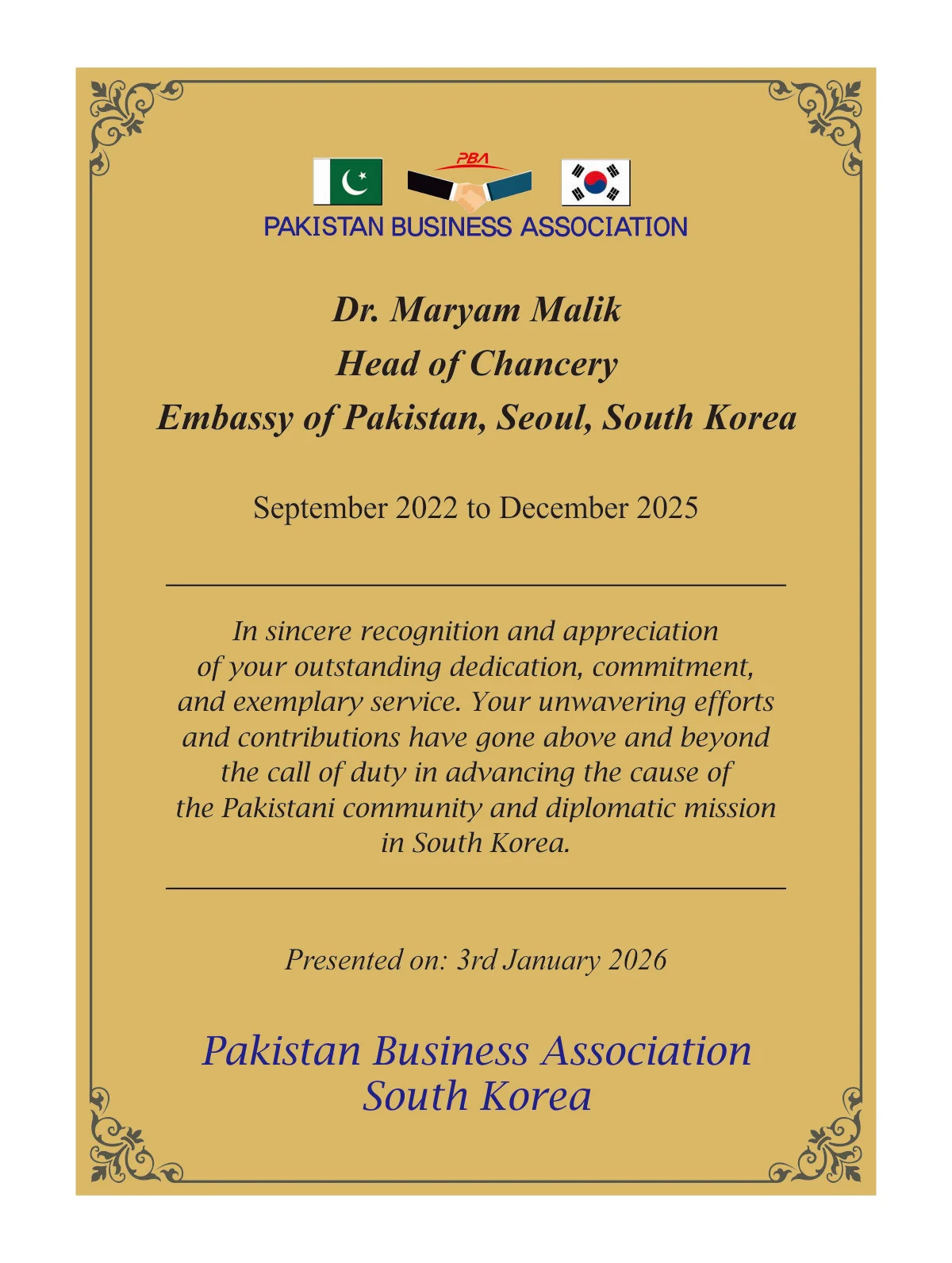 PBA
PAKISTAN BUSINESS ASSOCIATION

Dr. Maryam Malik
Head of Chancery
Embassy of Pakistan, Seoul, South Korea

September 2022 to December 2025

In sincere recognition and appreciation of your outstanding dedication, commitment, and exemplary service. Your unwavering efforts and contributions have gone above and beyond the call of duty in advancing the cause of the Pakistani community and diplomatic mission in South Korea.

Presented on: 3rd January 2026

Pakistan Business Association
South Korea